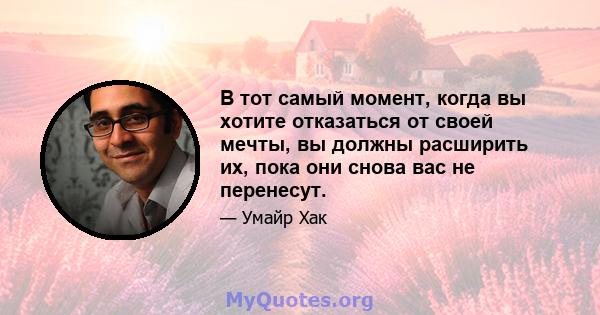 В тот самый момент, когда вы хотите отказаться от своей мечты, вы должны расширить их, пока они снова вас не перенесут.

— Умайр Хак

MyQuotes.org